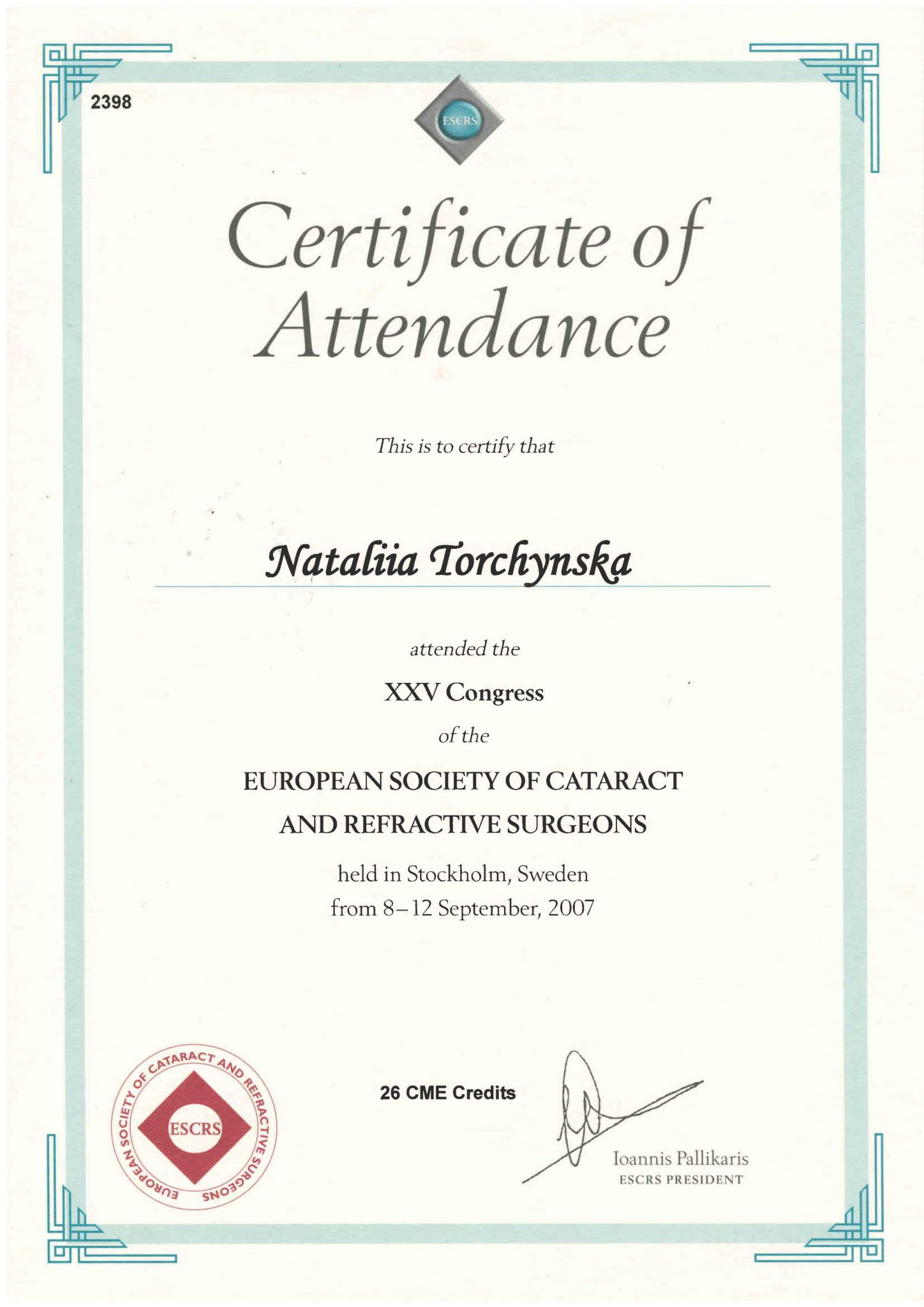 2398

ESCRS

Certificate of Attendance

This is to certify that

Nataliia Torchynska

attended the

XXV Congress

of the

EUROPEAN SOCIETY OF CATARACT AND REFRACTIVE SURGEONS

held in Stockholm, Sweden
from 8–12 September, 2007

EUROPEAN SOCIETY OF CATARACT AND REFRACTIVE SURGEONS
ESCRS

26 CME Credits

Ioannis Pallikaris
ESCRS PRESIDENT